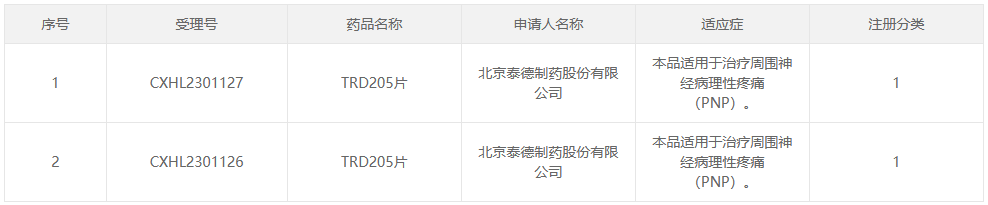 | 序号 | 受理号 | 药品名称 | 申请人名称 | 适应症 | 注册分类 |
|---|---|---|---|---|---|
| 1 | CXHL2301127 | TRD205片 | 北京泰德制药股份有限公司 | 本品适用于治疗周围神经病理性疼痛（PNP）。 | 1 |
| 2 | CXHL2301126 | TRD205片 | 北京泰德制药股份有限公司 | 本品适用于治疗周围神经病理性疼痛（PNP）。 | 1 |